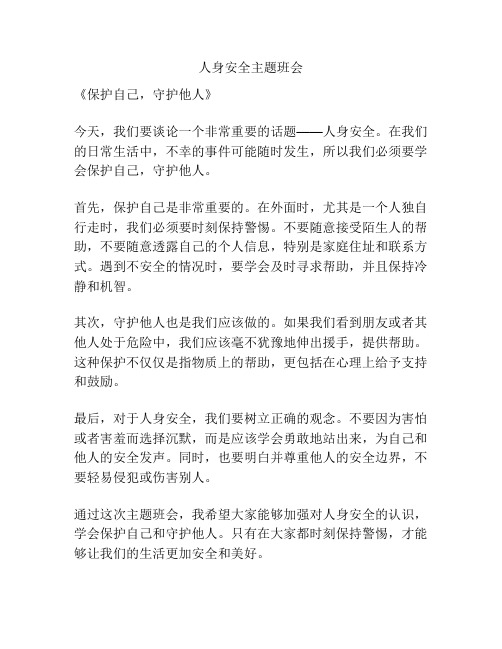 人身安全主题班会

《保护自己，守护他人》

今天，我们要谈论一个非常重要的话题——人身安全。在我们的日常生活中，不幸的事件可能随时发生，所以我们必须要学会保护自己，守护他人。

首先，保护自己是非常重要的。在外面时，尤其是一个人独自行走时，我们必须要时刻保持警惕。不要随意接受陌生人的帮助，不要随意透露自己的个人信息，特别是家庭住址和联系方式。遇到不安全的情况时，要学会及时寻求帮助，并且保持冷静和机智。

其次，守护他人也是我们应该做的。如果我们看到朋友或者其他人处于危险中，我们应该毫不犹豫地伸出援手，提供帮助。这种保护不仅仅是指物质上的帮助，更包括在心理上给予支持和鼓励。

最后，对于人身安全，我们要树立正确的观念。不要因为害怕或者害羞而选择沉默，而是应该学会勇敢地站出来，为自己和他人的安全发声。同时，也要明白并尊重他人的安全边界，不要轻易侵犯或伤害别人。

通过这次主题班会，我希望大家能够加强对人身安全的认识，学会保护自己和守护他人。只有在大家都时刻保持警惕，才能够让我们的生活更加安全和美好。